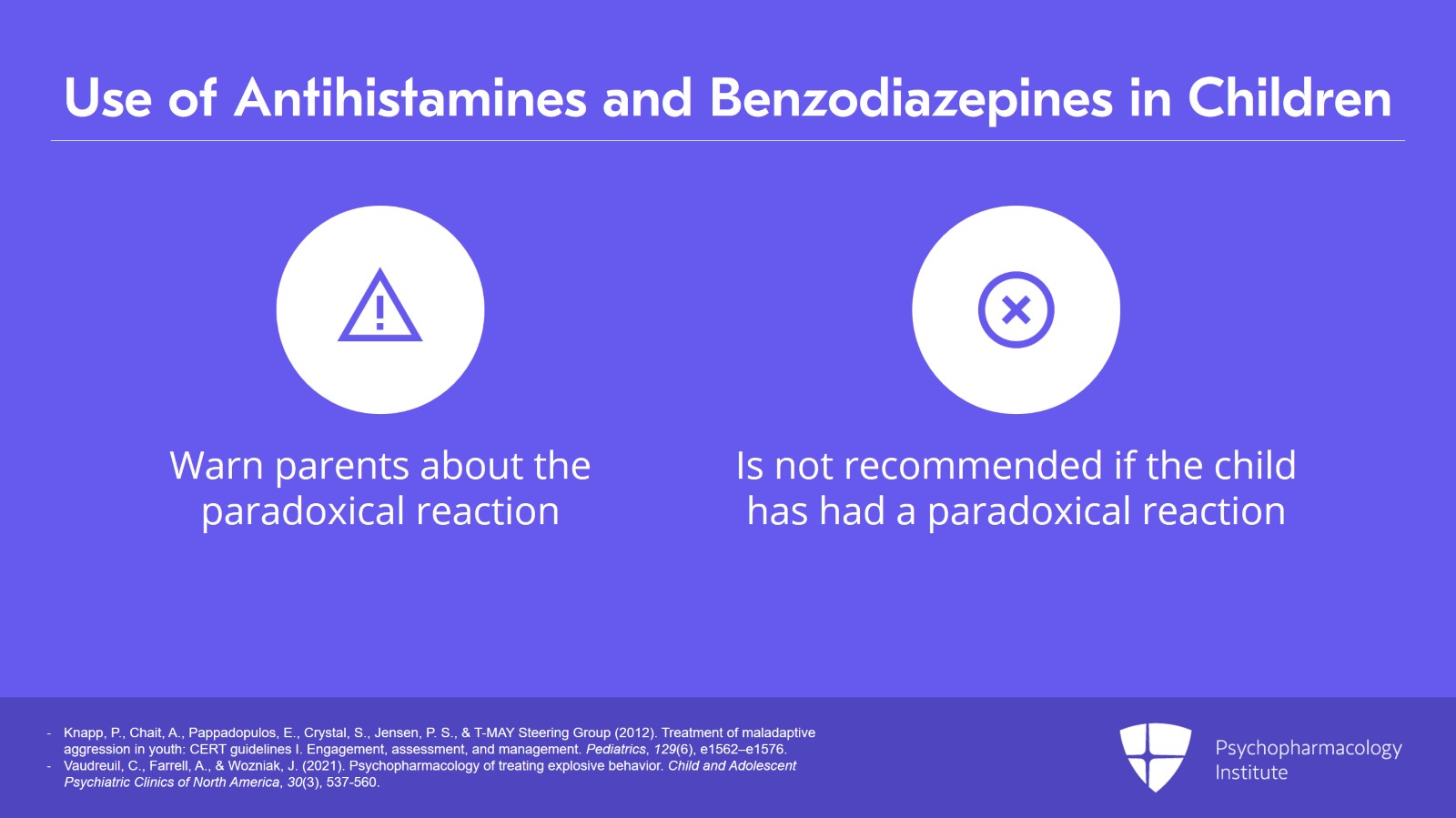 Use of Antihistamines and Benzodiazepines in Children

Warn parents about the paradoxical reaction

Is not recommended if the child has had a paradoxical reaction

- Knapp, P., Chait, A., Pappadopulos, E., Crystal, S., Jensen, P. S., & T-MAY Steering Group (2012). Treatment of maladaptive aggression in youth: CERT guidelines I. Engagement, assessment, and management. Pediatrics, 129(6), e1562–e1576.
- Vaudreuil, C., Farrell, A., & Wozniak, J. (2021). Psychopharmacology of treating explosive behavior. Child and Adolescent Psychiatric Clinics of North America, 30(3), 537-560.

Psychopharmacology
Institute